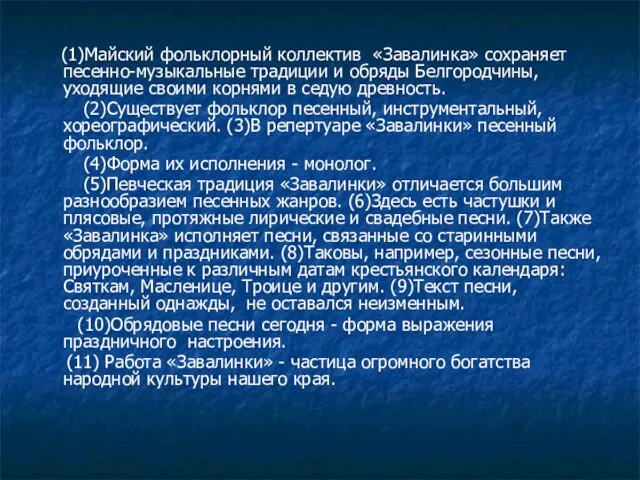 (1)Майский фольклорный коллектив «Завалинка» сохраняет песенно-музыкальные традиции и обряды Белгородчины, уходящие своими корнями в седую древность.

(2)Существует фольклор песенный, инструментальный, хореографический. (3)В репертуаре «Завалинки» песенный фольклор.

(4)Форма их исполнения - монолог.

(5)Певческая традиция «Завалинки» отличается большим разнообразием песенных жанров. (6)Здесь есть частушки и плясовые, протяжные лирические и свадебные песни. (7)Также «Завалинка» исполняет песни, связанные со старинными обрядами и праздниками. (8)Таковы, например, сезонные песни, приуроченные к различным датам крестьянского календаря: Святкам, Масленице, Троице и другим. (9)Текст песни, созданный однажды, не оставался неизменным.

(10)Обрядовые песни сегодня - форма выражения праздничного настроения.

(11) Работа «Завалинки» - частица огромного богатства народной культуры нашего края.